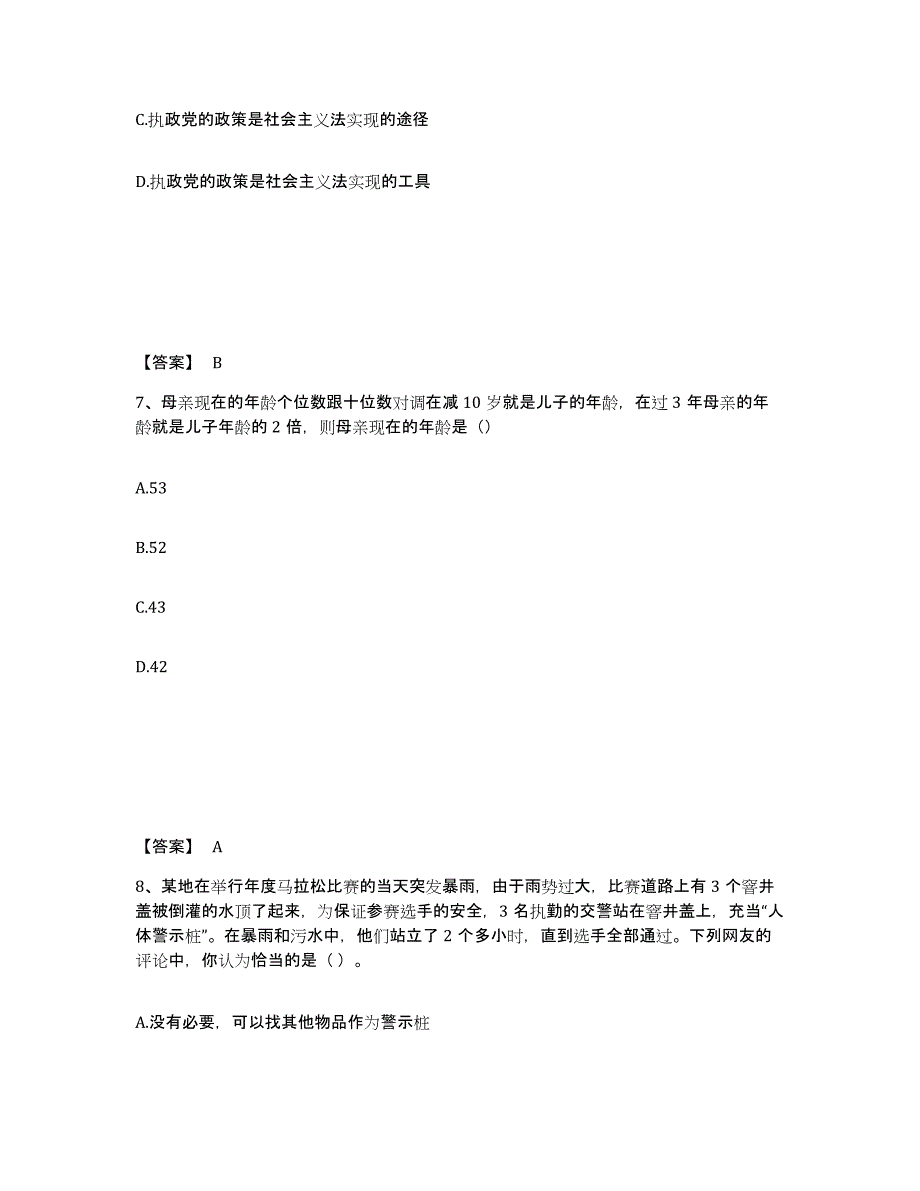 C.执政党的政策是社会主义法实现的途径

D.执政党的政策是社会主义法实现的工具

【答案】 B

7、母亲现在的年龄个位数跟十位数对调在减 10 岁就是儿子的年龄，在过 3 年母亲的年龄就是儿子年龄的 2 倍，则母亲现在的年龄是（）

A.53

B.52

C.43

D.42

【答案】 A

8、某地在举行年度马拉松比赛的当天突发暴雨，由于雨势过大，比赛道路上有 3 个窨井盖被倒灌的水顶了起来，为保证参赛选手的安全，3 名执勤的交警站在窨井盖上，充当“人体警示桩”。在暴雨和污水中，他们站立了 2 个多小时，直到选手全部通过。下列网友的评论中，你认为恰当的是（ ）。

A.没有必要，可以找其他物品作为警示桩